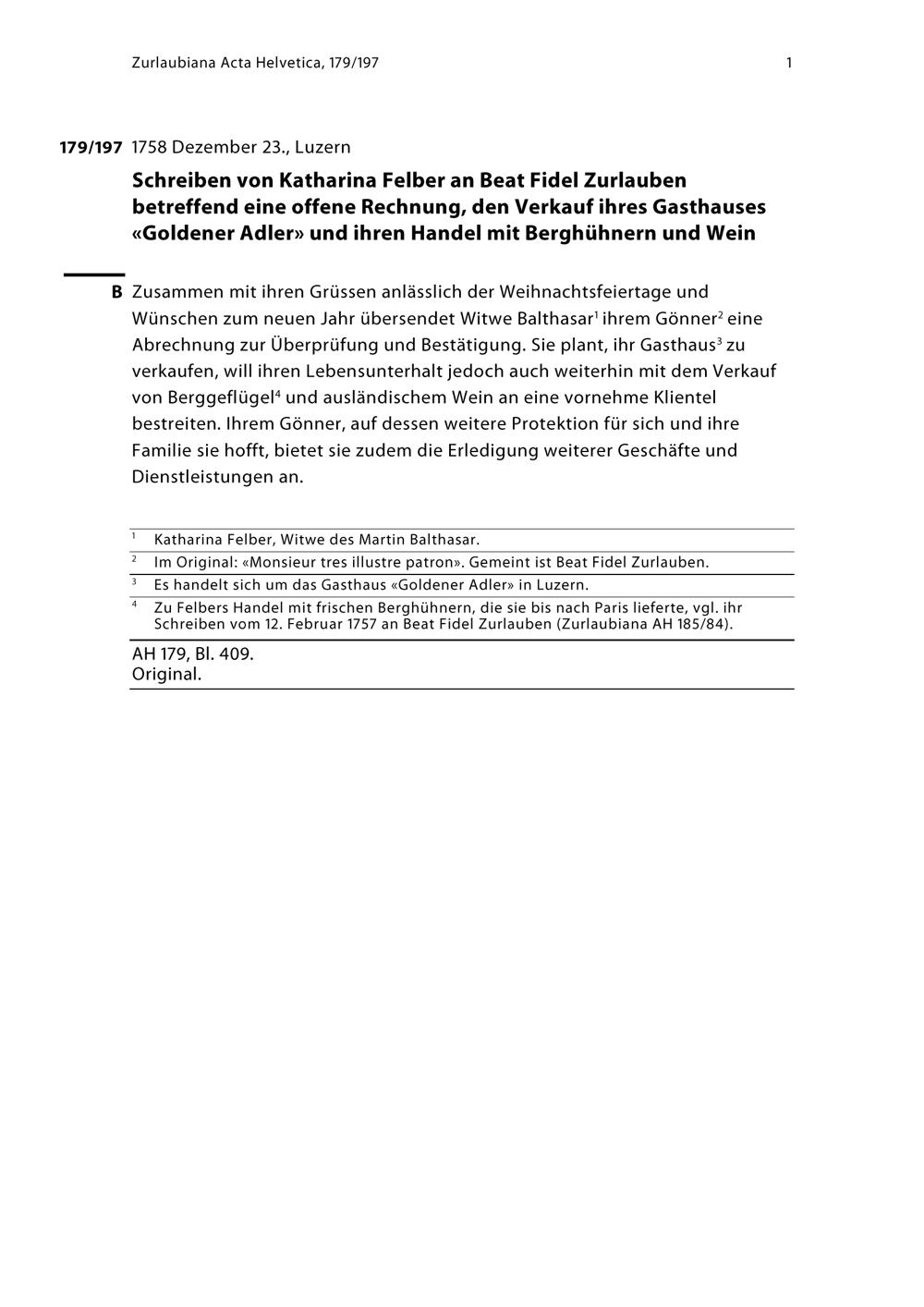 Zurlaubiana Acta Helvetica, 179/197 1

179/197 1758 Dezember 23., Luzern

Schreiben von Katharina Felber an Beat Fidel Zurlauben betreffend eine offene Rechnung, den Verkauf ihres Gasthauses «Goldener Adler» und ihren Handel mit Berghühnern und Wein

B Zusammen mit ihren Grüssen anlässlich der Weihnachtsfeiertage und Wünschen zum neuen Jahr übersendet Witwe Balthasar$^1$ ihrem Gönner$^2$ eine Abrechnung zur Überprüfung und Bestätigung. Sie plant, ihr Gasthaus$^3$ zu verkaufen, will ihren Lebensunterhalt jedoch auch weiterhin mit dem Verkauf von Berggeflügel$^4$ und ausländischem Wein an eine vornehme Klientel bestreiten. Ihrem Gönner, auf dessen weitere Protektion für sich und ihre Familie sie hofft, bietet sie zudem die Erledigung weiterer Geschäfte und Dienstleistungen an.

$^1$ Katharina Felber, Witwe des Martin Balthasar.
$^2$ Im Original: «Monsieur tres illustre patron». Gemeint ist Beat Fidel Zurlauben.
$^3$ Es handelt sich um das Gasthaus «Goldener Adler» in Luzern.
$^4$ Zu Felbers Handel mit frischen Berghühnern, die sie bis nach Paris lieferte, vgl. ihr Schreiben vom 12. Februar 1757 an Beat Fidel Zurlauben (Zurlaubiana AH 185/84).

AH 179, Bl. 409.
Original.